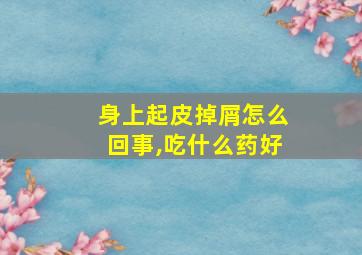 身上起皮掉屑怎么回事,吃什么药好